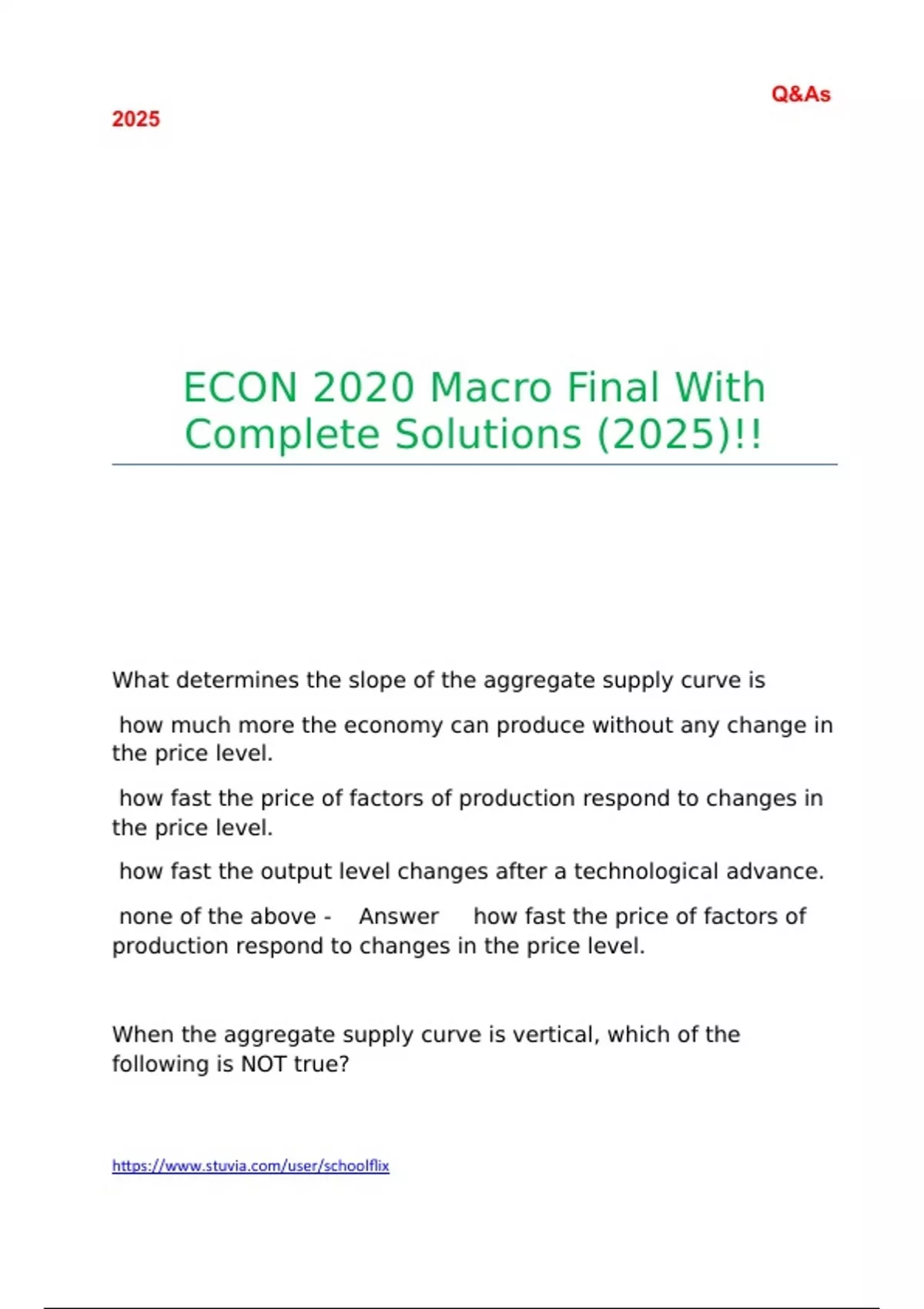 Q&As

2025

ECON 2020 Macro Final With Complete Solutions (2025)!!

What determines the slope of the aggregate supply curve is

how much more the economy can produce without any change in the price level.

how fast the price of factors of production respond to changes in the price level.

how fast the output level changes after a technological advance.

none of the above - Answer how fast the price of factors of production respond to changes in the price level.

When the aggregate supply curve is vertical, which of the following is NOT true?

https://www.stuvia.com/user/schoolflix